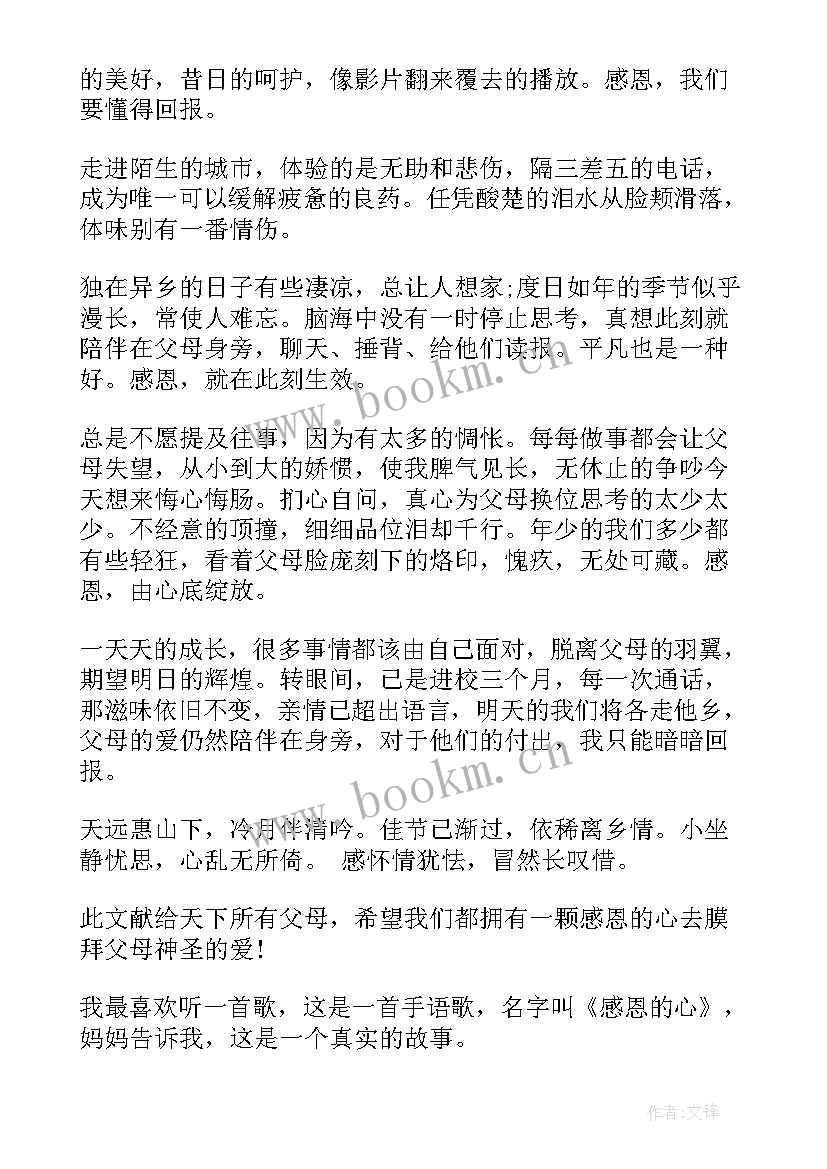 的美好，昔日的呵护，像影片翻来覆去的播放。感恩，我们要懂得回报。

走进陌生的城市，体验的是无助和悲伤，隔三差五的电话，成为唯一可以缓解疲惫的良药。任凭酸楚的泪水从脸颊滑落，体味别有一番情伤。

独在异乡的日子有些凄凉，总让人想家;度日如年的季节似乎漫长，常使人难忘。脑海中没有一时停止思考，真想此刻就陪伴在父母身旁，聊天、捶背、给他们读报。平凡也是一种好。感恩，就在此刻生效。

总是不愿提及往事，因为有太多的惆怅。每每做事都会让父母失望，从小到大的娇惯，使我脾气见长，无休止的争吵今天想来悔心悔肠。扪心自问，真心为父母换位思考的太少太少。不经意的顶撞，细细品位泪却千行。年少的我们多少都有些轻狂，看着父母脸庞刻下的烙印，愧疚，无处可藏。感恩，由心底绽放。

一天天的成长，很多事情都该由自己面对，脱离父母的羽翼，期望明日的辉煌。转眼间，已是进校三个月，每一次通话，那滋味依旧不变，亲情已超出语言，明天的我们将各走他乡，父母的爱仍然陪伴在身旁，对于他们的付出，我只能暗暗回报。

天远惠山下，冷月伴清吟。佳节已渐过，依稀离乡情。小坐静忧思，心乱无所倚。 感怀情犹怯，冒然长叹惜。

此文献给天下所有父母，希望我们都拥有一颗感恩的心去膜拜父母神圣的爱!

我最喜欢听一首歌，这是一首手语歌，名字叫《感恩的心》，妈妈告诉我，这是一个真实的故事。

www.bookm.cn

www.bookm.cn

作者:文锋